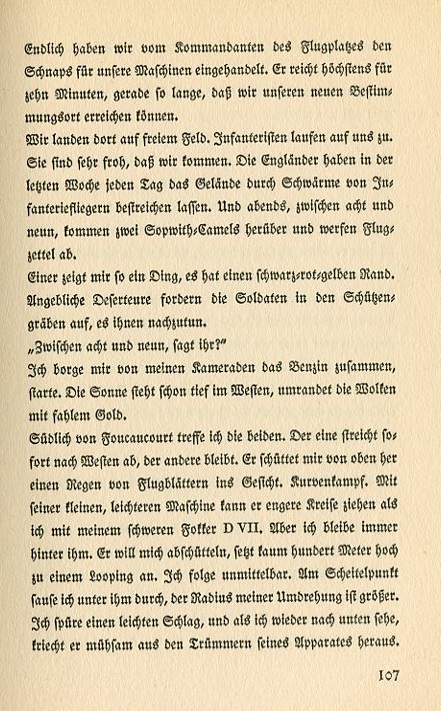 Endlich haben wir vom Kommandanten des Flugplatzes den Schnaps für unsere Maschinen eingehandelt. Er reicht höchstens für zehn Minuten, gerade so lange, daß wir unseren neuen Bestimmungsort erreichen können.

Wir landen dort auf freiem Feld. Infanteristen laufen auf uns zu. Sie sind sehr froh, daß wir kommen. Die Engländer haben in der letzten Woche jeden Tag das Gelände durch Schwärme von Infanteriefliegern bestreichen lassen. Und abends, zwischen acht und neun, kommen zwei Sopwith-Camels herüber und werfen Flugzettel ab.

Einer zeigt mir so ein Ding, es hat einen schwarz-rot-gelben Rand. Angebliche Deserteure fordern die Soldaten in den Schützengräben auf, es ihnen nachzutun.

„Zwischen acht und neun, sagt ihr?"

Ich borge mir von meinen Kameraden das Benzin zusammen, starte. Die Sonne steht schon tief im Westen, umrandet die Wolken mit fahlem Gold.

Südlich von Foucaucourt treffe ich die beiden. Der eine streicht sofort nach Westen ab, der andere bleibt. Er schüttet mir von oben her einen Regen von Flugblättern ins Gesicht. Kurvenkampf. Mit seiner kleinen, leichteren Maschine kann er engere Kreise ziehen als ich mit meinem schweren Fokker D VII. Aber ich bleibe immer hinter ihm. Er will mich abschütteln, setzt kaum hundert Meter hoch zu einem Looping an. Ich folge unmittelbar. Am Scheitelpunkt sause ich unter ihm durch, der Radius meiner Umdrehung ist größer. Ich spüre einen leichten Schlag, und als ich wieder nach unten sehe, kriecht er mühsam aus den Trümmern seines Apparates heraus.

107